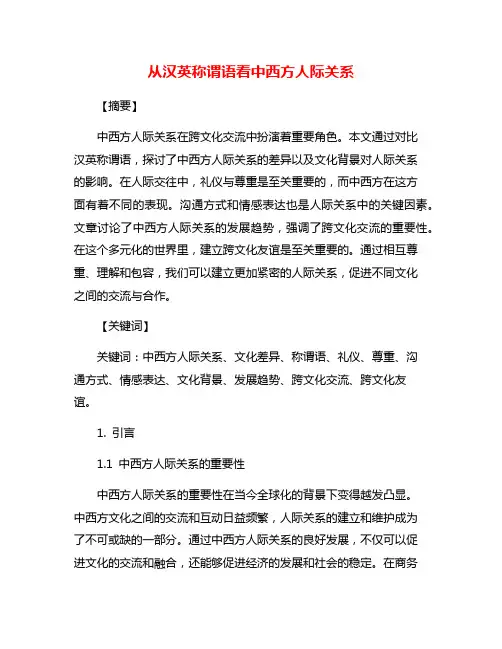 从汉英称谓语看中西方人际关系

【摘要】

中西方人际关系在跨文化交流中扮演着重要角色。本文通过对比汉英称谓语，探讨了中西方人际关系的差异以及文化背景对人际关系的影响。在人际交往中，礼仪与尊重是至关重要的，而中西方在这方面有着不同的表现。沟通方式和情感表达也是人际关系中的关键因素。文章讨论了中西方人际关系的发展趋势，强调了跨文化交流的重要性。在这个多元化的世界里，建立跨文化友谊是至关重要的。通过相互尊重、理解和包容，我们可以建立更加紧密的人际关系，促进不同文化之间的交流与合作。

【关键词】

关键词：中西方人际关系、文化差异、称谓语、礼仪、尊重、沟通方式、情感表达、文化背景、发展趋势、跨文化交流、跨文化友谊。

1. 引言

1.1 中西方人际关系的重要性

中西方人际关系的重要性在当今全球化的背景下变得越发凸显。中西方文化之间的交流和互动日益频繁，人际关系的建立和维护成为了不可或缺的一部分。通过中西方人际关系的良好发展，不仅可以促进文化的交流和融合，还能够促进经济的发展和社会的稳定。在商务